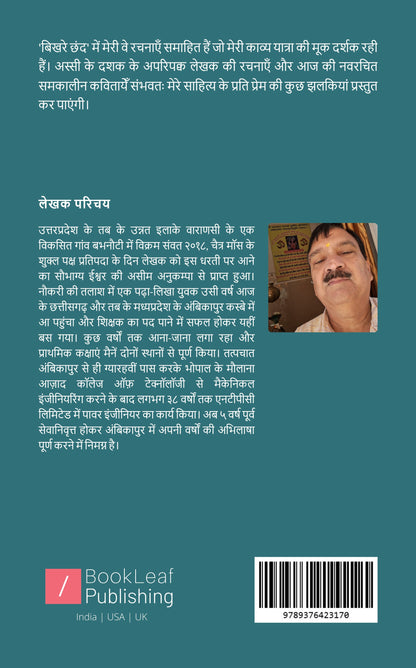 'बिखरे छंद' में मेरी वे रचनाएँ समाहित हैं जो मेरी काव्य यात्रा की मूक दर्शक रही हैं। अस्सी के दशक के अपरिपक्व लेखक की रचनाएँ और आज की नवरचित समकालीन कवितायेँ संभवतः मेरे साहित्य के प्रति प्रेम की कुछ झलकियां प्रस्तुत कर पाएंगी।

लेखक परिचय

उत्तरप्रदेश के तब के उन्नत इलाके वाराणसी के एक विकसित गांव बभनौटी में विक्रम संवत २०१८, चैत्र मॉस के शुक्ल पक्ष प्रतिपदा के दिन लेखक को इस धरती पर आने का सौभाग्य ईश्वर की असीम अनुकम्पा से प्राप्त हुआ। नौकरी की तलाश में एक पढ़ा-लिखा युवक उसी वर्ष आज के छत्तीसगढ़ और तब के मध्यप्रदेश के अंबिकापुर कस्बे में आ पहुंचा और शिक्षक का पद पाने में सफल होकर यहीं बस गया। कुछ वर्षों तक आना-जाना लगा रहा और प्राथमिक कक्षाएं मैनें दोनों स्थानों से पूर्ण किया। तत्पचात अंबिकापुर से ही ग्यारहवीं पास करके भोपाल के मौलाना आज़ाद कॉलेज ऑफ़ टेक्नॉलॉजी से मैकेनिकल इंजीनियरिंग करने के बाद लगभग ३८ वर्षों तक एनटीपीसी लिमिटेड में पावर इंजीनियर का कार्य किया। अब ५ वर्ष पूर्व सेवानिवृत्त होकर अंबिकापुर में अपनी वर्षों की अभिलाषा पूर्ण करने में निमग्न है।

BookLeaf Publishing
India | USA | UK

9789376423170